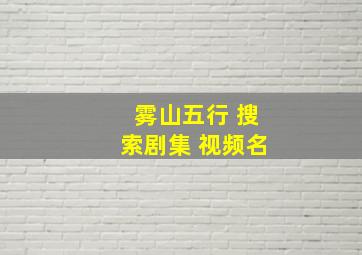 雾山五行 搜索剧集 视频名